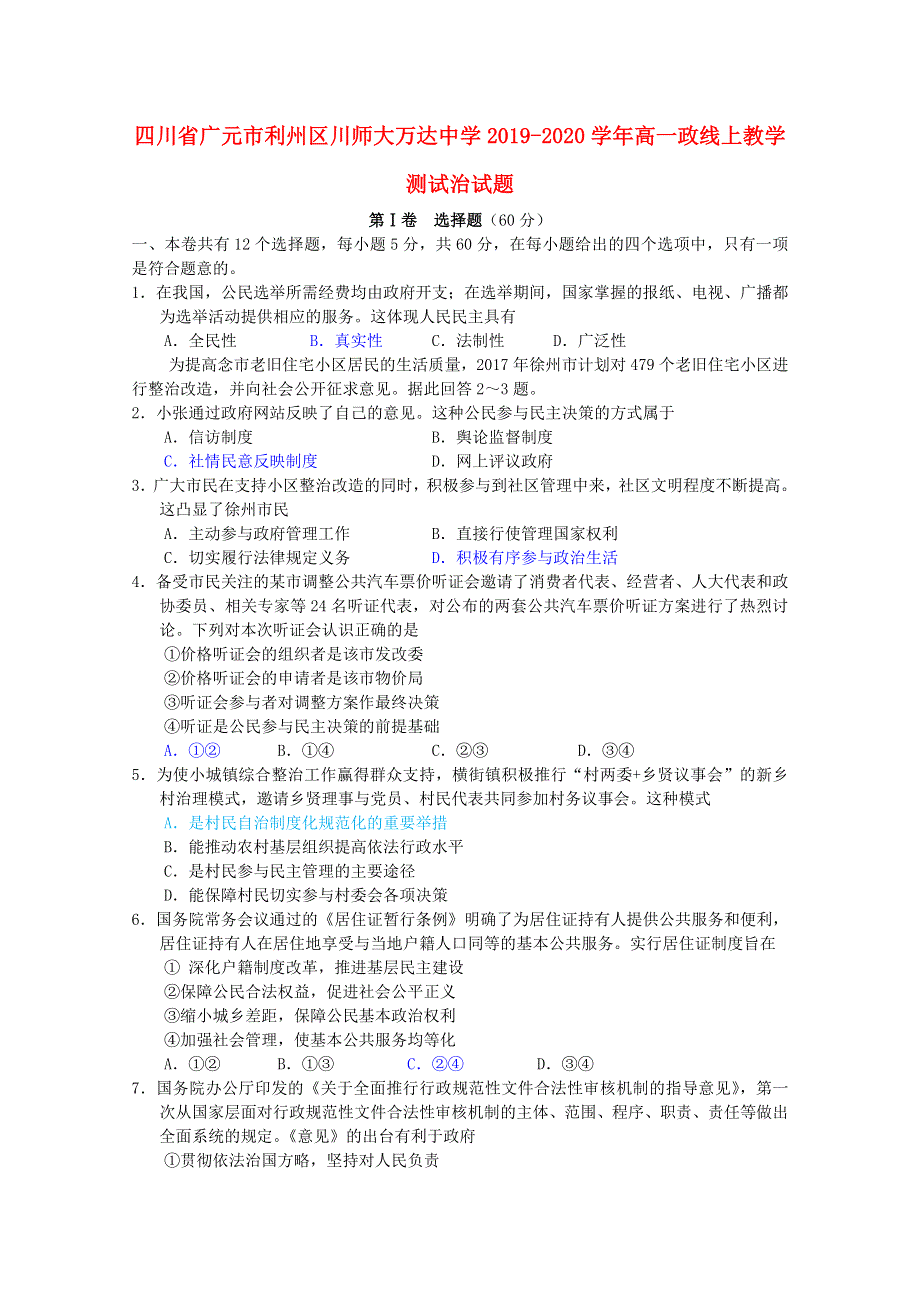 四川省广元市利州区川师大万达中学 2019-2020 学年高一政线上教学测试治试题

第Ⅰ卷　选择题（60 分）

一、本卷共有 12 个选择题，每小题 5 分，共 60 分，在每小题给出的四个选项中，只有一项是符合题意的。

1．在我国，公民选举所需经费均由政府开支；在选举期间，国家掌握的报纸、电视、广播都为选举活动提供相应的服务。这体现人民民主具有

A．全民性　　B．真实性　　C．法制性　　D．广泛性

为提高念市老旧住宅小区居民的生活质量，2017 年徐州市计划对 479 个老旧住宅小区进行整治改造，并向社会公开征求意见。据此回答 2～3 题。

2．小张通过政府网站反映了自己的意见。这种公民参与民主决策的方式属于

A．信访制度　　B．舆论监督制度

C．社情民意反映制度　　D．网上评议政府

3．广大市民在支持小区整治改造的同时，积极参与到社区管理中来，社区文明程度不断提高。这凸显了徐州市民

A．主动参与政府管理工作　　B．直接行使管理国家权利

C．切实履行法律规定义务　　D．积极有序参与政治生活

4．备受市民关注的某市调整公共汽车票价听证会邀请了消费者代表、经营者、人大代表和政协委员、相关专家等 24 名听证代表，对公布的两套公共汽车票价听证方案进行了热烈讨论。下列对本次听证会认识正确的是

①价格听证会的组织者是该市发改委

②价格听证会的申请者是该市物价局

③听证会参与者对调整方案作最终决策

④听证是公民参与民主决策的前提基础

A．①②　　B．①④　　C．②③　　D．③④

5．为使小城镇综合整治工作赢得群众支持，横街镇积极推行“村两委+乡贤议事会”的新乡村治理模式，邀请乡贤理事与党员、村民代表共同参加村务议事会。这种模式

A．是村民自治制度化规范化的重要举措

B．能推动农村基层组织提高依法行政水平

C．是村民参与民主管理的主要途径

D．能保障村民切实参与村委会各项决策

6．国务院常务会议通过的《居住证暂行条例》明确了为居住证持有人提供公共服务和便利，居住证持有人在居住地享受与当地户籍人口同等的基本公共服务。实行居住证制度旨在

① 深化户籍制度改革，推进基层民主建设

②保障公民合法权益，促进社会公平正义

③缩小城乡差距，保障公民基本政治权利

④加强社会管理，使基本公共服务均等化

A．①②　　B．①③　　C．②④　　D．③④

7．国务院办公厅印发的《关于全面推行行政规范性文件合法性审核机制的指导意见》，第一次从国家层面对行政规范性文件合法性审核机制的主体、范围、程序、职责、责任等做出全面系统的规定。《意见》的出台有利于政府

①贯彻依法治国方略，坚持对人民负责